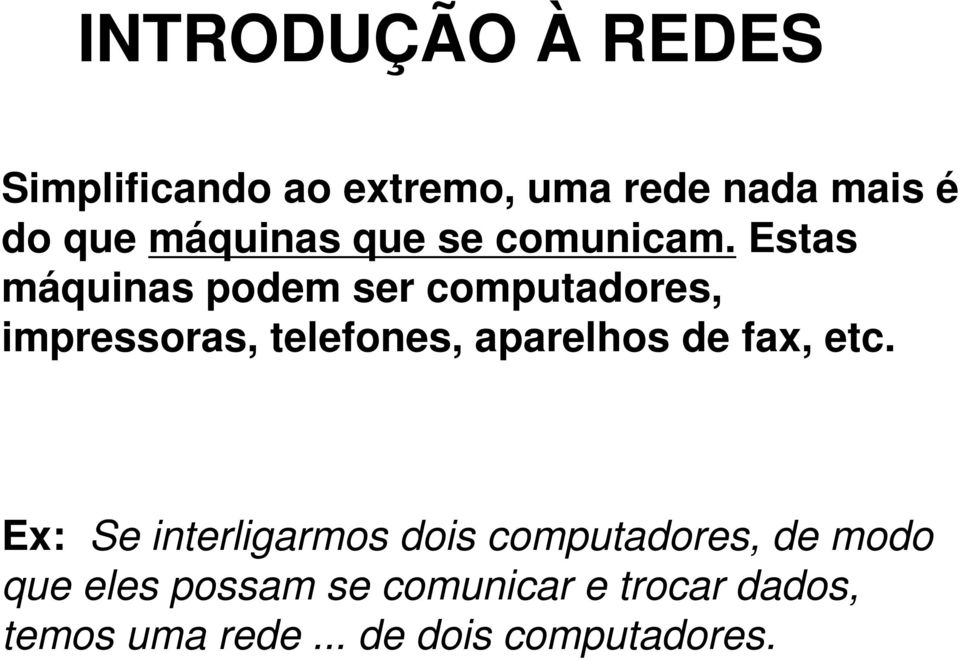 INTRODUÇÃO À REDES

Simplificando ao extremo, uma rede nada mais é do que máquinas que se comunicam. Estas máquinas podem ser computadores, impressoras, telefones, aparelhos de fax, etc.

Ex: Se interligarmos dois computadores, de modo que eles possam se comunicar e trocar dados, temos uma rede ... de dois computadores.